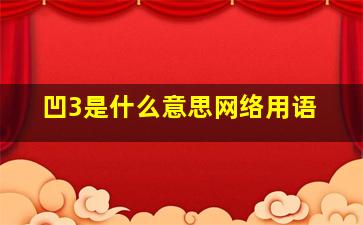 凹3是什么意思网络用语